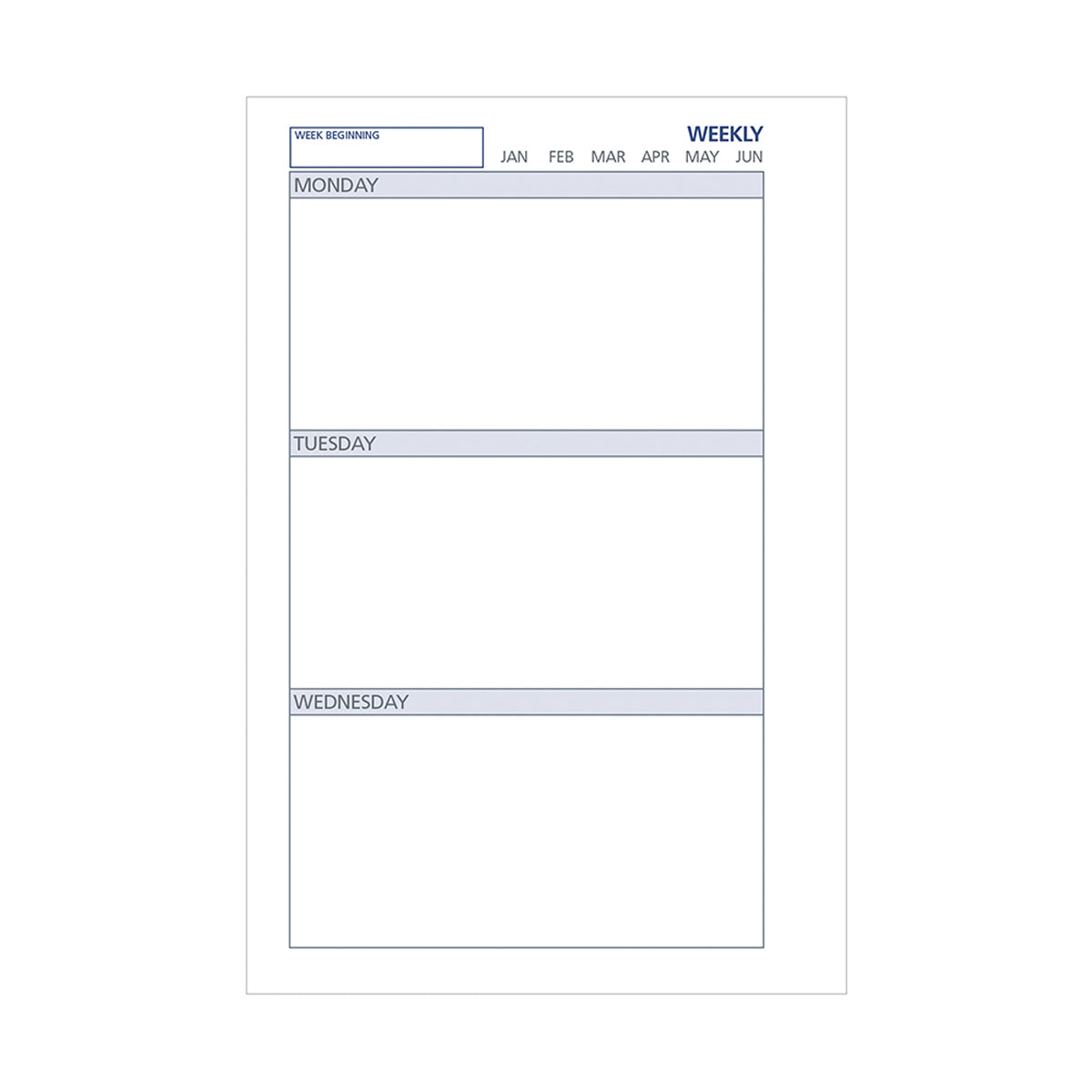 WEEK BEGINNING

WEEKLY

JAN FEB MAR APR MAY JUN

MONDAY

TUESDAY

WEDNESDAY